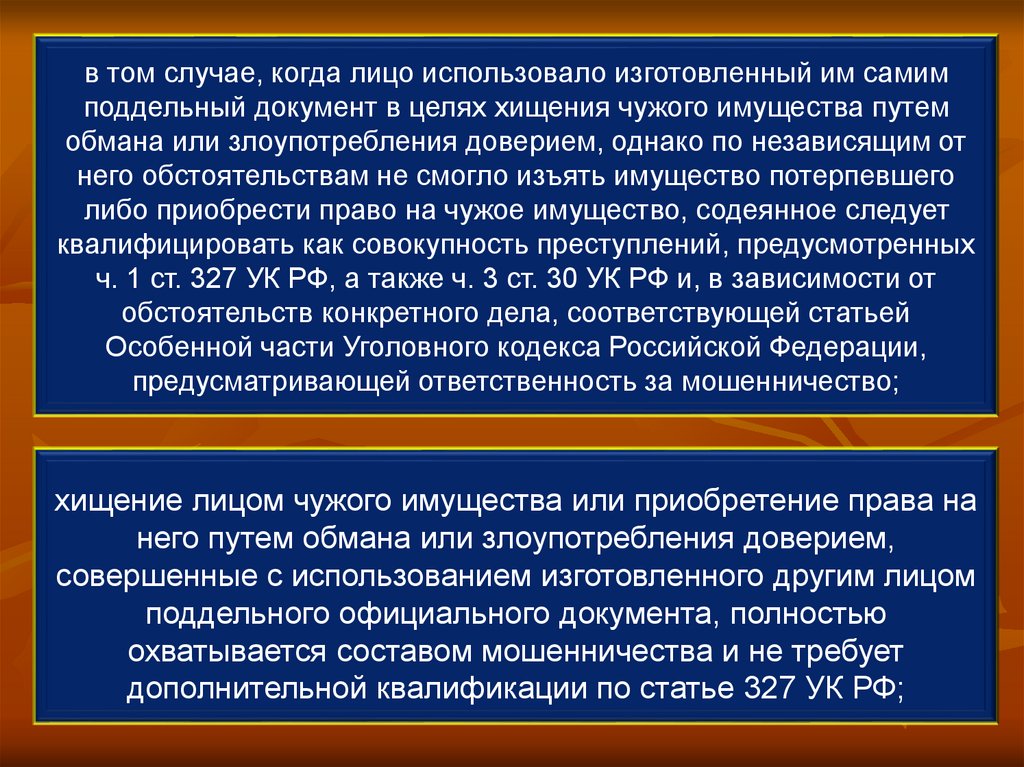 в том случае, когда лицо использовало изготовленный им самим поддельный документ в целях хищения чужого имущества путем обмана или злоупотребления доверием, однако по независящим от него обстоятельствам не смогло изъять имущество потерпевшего либо приобрести право на чужое имущество, содеянное следует квалифицировать как совокупность преступлений, предусмотренных ч. 1 ст. 327 УК РФ, а также ч. 3 ст. 30 УК РФ и, в зависимости от обстоятельств конкретного дела, соответствующей статьей Особенной части Уголовного кодекса Российской Федерации, предусматривающей ответственность за мошенничество;

хищение лицом чужого имущества или приобретение права на него путем обмана или злоупотребления доверием, совершенные с использованием изготовленного другим лицом поддельного официального документа, полностью охватывается составом мошенничества и не требует дополнительной квалификации по статье 327 УК РФ;